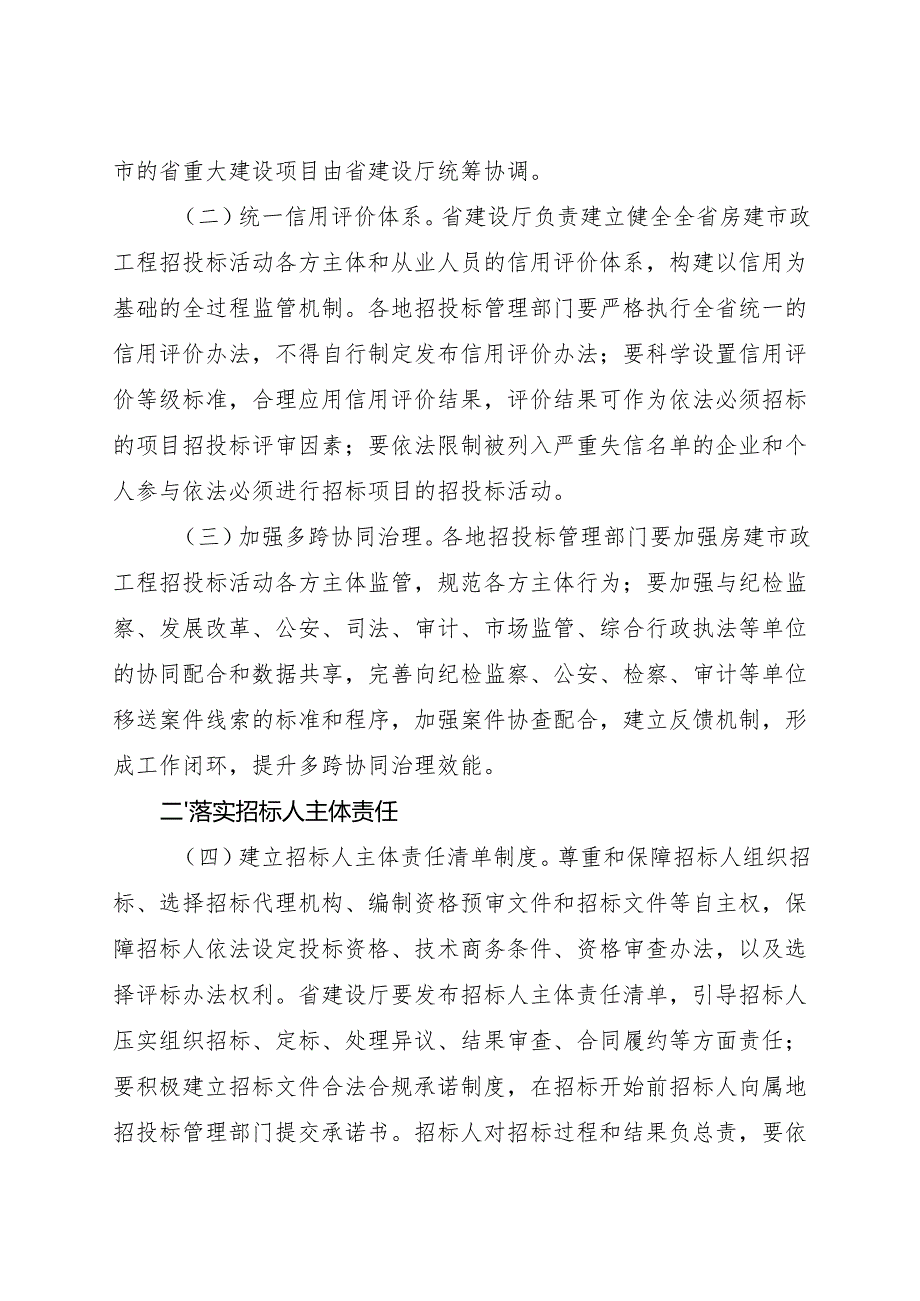 市的省重大建设项目由省建设厅统筹协调。

（二）统一信用评价体系。省建设厅负责建立健全全省房建市政工程招投标活动各方主体和从业人员的信用评价体系，构建以信用为基础的全过程监管机制。各地招投标管理部门要严格执行全省统一的信用评价办法，不得自行制定发布信用评价办法；要科学设置信用评价等级标准，合理应用信用评价结果，评价结果可作为依法必须招标的项目招投标评审因素；要依法限制被列入严重失信名单的企业和个人参与依法必须进行招标项目的招投标活动。

（三）加强多跨协同治理。各地招投标管理部门要加强房建市政工程招投标活动各方主体监管，规范各方主体行为；要加强与纪检监察、发展改革、公安、司法、审计、市场监管、综合行政执法等单位的协同配合和数据共享，完善向纪检监察、公安、检察、审计等单位移送案件线索的标准和程序，加强案件协查配合，建立反馈机制，形成工作闭环，提升多跨协同治理效能。

二'落实招标人主体责任

（四）建立招标人主体责任清单制度。尊重和保障招标人组织招标、选择招标代理机构、编制资格预审文件和招标文件等自主权，保障招标人依法设定投标资格、技术商务条件、资格审查办法，以及选择评标办法权利。省建设厅要发布招标人主体责任清单，引导招标人压实组织招标、定标、处理异议、结果审查、合同履约等方面责任；要积极建立招标文件合法合规承诺制度，在招标开始前招标人向属地招投标管理部门提交承诺书。招标人对招标过程和结果负总责，要依